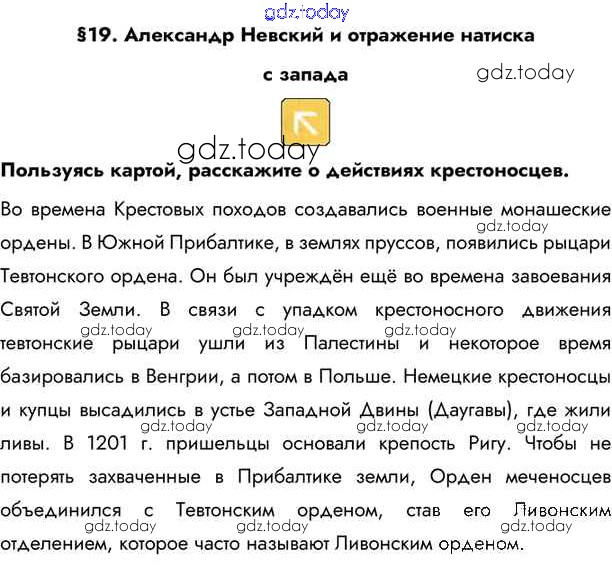 gdz.today

§19. Александр Невский и отражение натиска с запада

gdz.today

gdz.today

Пользуясь картой, расскажите о действиях крестоносцев.

Во времена Крестовых походов создавались военные монашеские ордены. В Южной Прибалтике, в землях пруссов, появились рыцари Тевтонского ордена. Он был учреждён ещё во времена завоевания Святой Земли. В связи с упадком крестоносного движения тевтонские рыцари ушли из Палестины и некоторое время базировались в Венгрии, а потом в Польше. Немецкие крестоносцы и купцы высадились в устье Западной Двины (Даугавы), где жили ливы. В 1201 г. пришельцы основали крепость Ригу. Чтобы не потерять захваченные в Прибалтике земли, Орден меченосцев объединился с Тевтонским орденом, став его Ливонским отделением, которое часто называют Ливонским орденом.

gdz.today gdz.today gdz.today gdz.today gdz.today gdz.today gdz.today gdz.today gdz.today gdz.today